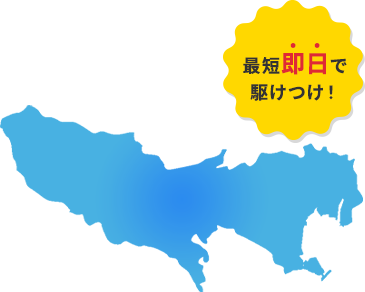 最短即日で
駆けつけ！